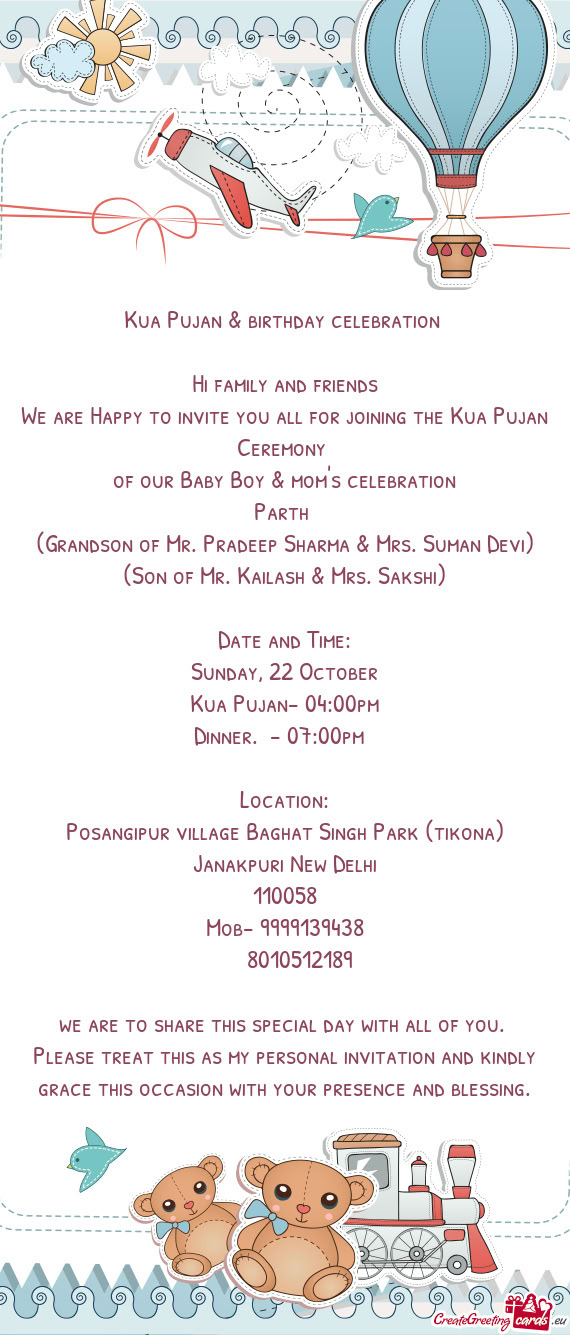 Kua Pujan & birthday celebration

Hi family and friends
We are Happy to invite you all for joining the Kua Pujan Ceremony
of our Baby Boy & mom's celebration
Parth
(Grandson of Mr. Pradeep Sharma & Mrs. Suman Devi)
(Son of Mr. Kailash & Mrs. Sakshi)

Date and Time:
Sunday, 22 October
Kua Pujan- 04:00pm
Dinner. - 07:00pm

Location:
Posangipur village Baghat Singh Park (tikona)
Janakpuri New Delhi
110058
Mob- 9999139438
8010512189

we are to share this special day with all of you.
Please treat this as my personal invitation and kindly grace this occasion with your presence and blessing.

CreateGreetingcards.eu